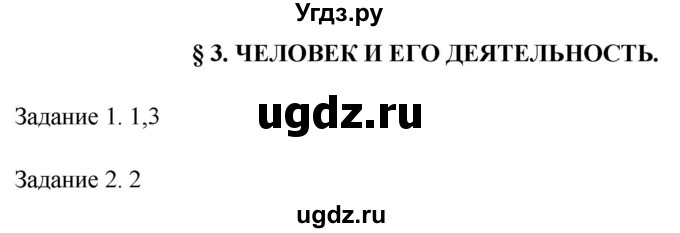 Угдз.ру

§ 3. ЧЕЛОВЕК И ЕГО ДЕЯТЕЛЬНОСТЬ.

Задание 1. 1,3

ugdz.ru

Задание 2. 2

ugdz.ru